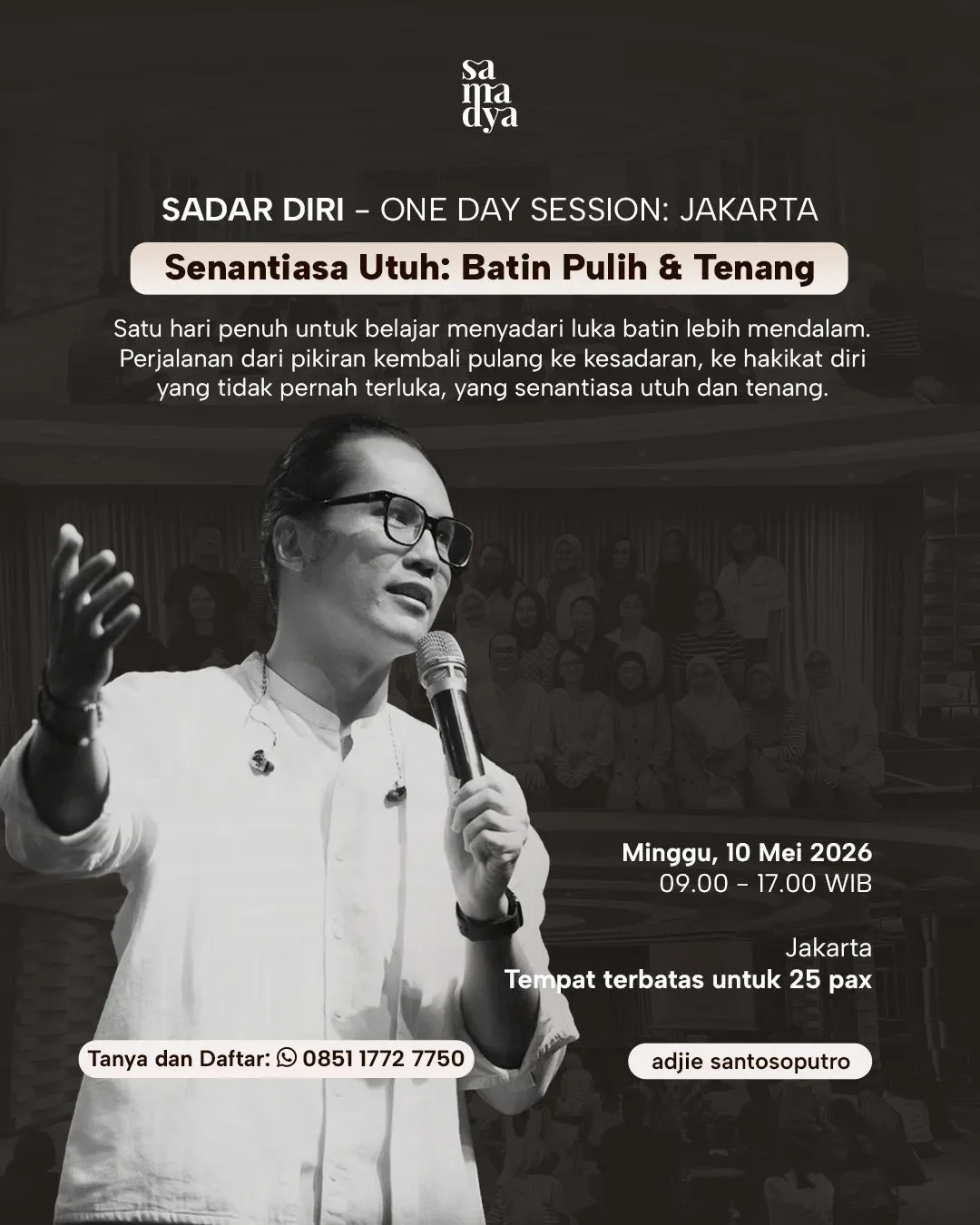 sa
ma
dya

SADAR DIRI - ONE DAY SESSION: JAKARTA

Senantiasa Utuh: Batin Pulih & Tenang

Satu hari penuh untuk belajar menyadari luka batin lebih mendalam. Perjalanan dari pikiran kembali pulang ke kesadaran, ke hakikat diri yang tidak pernah terluka, yang senantiasa utuh dan tenang.

Minggu, 10 Mei 2026
09.00 - 17.00 WIB

Jakarta
Tempat terbatas untuk 25 pax

Tanya dan Daftar: 0851 1772 7750

adjie santosoputro